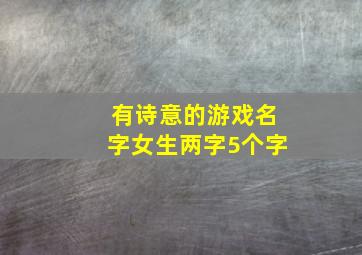 有诗意的游戏名字女生两字5个字